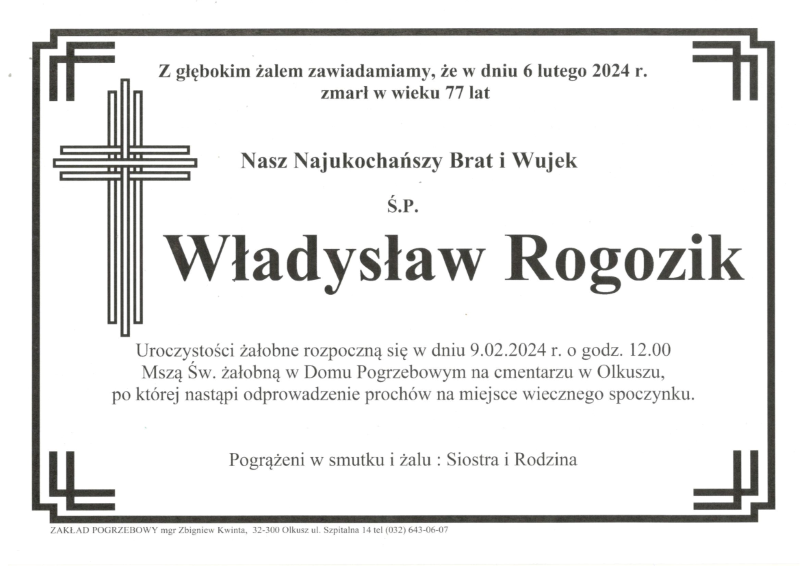 Z głębokim żalem zawiadamiamy, że w dniu 6 lutego 2024 r. zmarł w wieku 77 lat

Nasz Najukochańszy Brat i Wujek

Ś.P.

Władysław Rogozik

Uroczystości żałobne rozpoczną się w dniu 9.02.2024 r. o godz. 12.00 Mszą Św. żałobną w Domu Pogrzebowym na cmentarzu w Olkuszu, po której nastąpi odprowadzenie prochów na miejsce wiecznego spoczynku.

Pogrążeni w smutku i żalu : Siostra i Rodzina

ZAKŁAD POGRZEBOWY mgr Zbigniew Kwinta, 32-300 Olkusz ul. Szpitalna 14 tel (032) 643-06-07